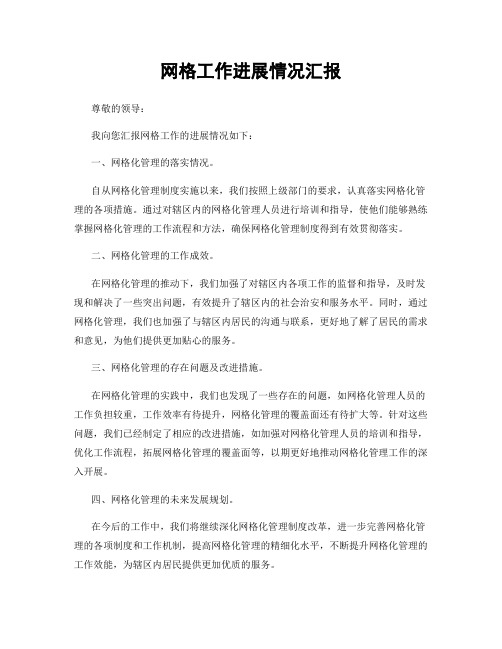 网格工作进展情况汇报

尊敬的领导：

我向您汇报网格工作的进展情况如下：

一、网格化管理的落实情况。

自从网格化管理制度实施以来，我们按照上级部门的要求，认真落实网格化管理的各项措施。通过对辖区内的网格化管理人员进行培训和指导，使他们能够熟练掌握网格化管理的工作流程和方法，确保网格化管理制度得到有效贯彻落实。

二、网格化管理的工作成效。

在网格化管理的推动下，我们加强了对辖区内各项工作的监督和指导，及时发现和解决了一些突出问题，有效提升了辖区内的社会治安和服务水平。同时，通过网格化管理，我们也加强了与辖区内居民的沟通与联系，更好地了解了居民的需求和意见，为他们提供更加贴心的服务。

三、网格化管理的存在问题及改进措施。

在网格化管理的实践中，我们也发现了一些存在的问题，如网格化管理人员的工作负担较重，工作效率有待提升，网格化管理的覆盖面还有待扩大等。针对这些问题，我们已经制定了相应的改进措施，如加强对网格化管理人员的培训和指导，优化工作流程，拓展网格化管理的覆盖面等，以期更好地推动网格化管理工作的深入开展。

四、网格化管理的未来发展规划。

在今后的工作中，我们将继续深化网格化管理制度改革，进一步完善网格化管理的各项制度和工作机制，提高网格化管理的精细化水平，不断提升网格化管理的工作效能，为辖区内居民提供更加优质的服务。